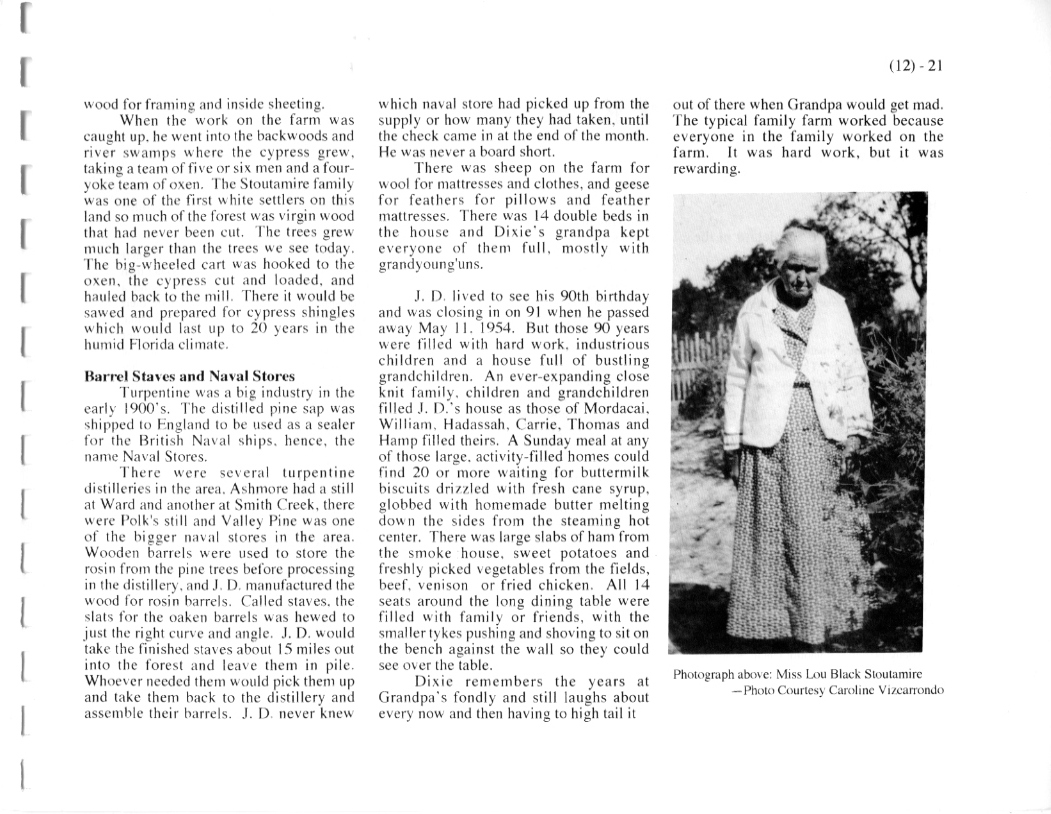 (12) - 21

wood for framing and inside sheeting.

When the work on the farm was caught up, he went into the backwoods and river swamps where the cypress grew, taking a team of five or six men and a four-yoke team of oxen. The Stoutamire family was one of the first white settlers on this land so much of the forest was virgin wood that had never been cut. The trees grew much larger than the trees we see today. The big-wheeled cart was hooked to the oxen, the cypress cut and loaded, and hauled back to the mill. There it would be sawed and prepared for cypress shingles which would last up to 20 years in the humid Florida climate.

Barrel Staves and Naval Stores

Turpentine was a big industry in the early 1900's. The distilled pine sap was shipped to England to be used as a sealer for the British Naval ships, hence, the name Naval Stores.

There were several turpentine distilleries in the area. Ashmore had a still at Ward and another at Smith Creek, there were Polk's still and Valley Pine was one of the bigger naval stores in the area. Wooden barrels were used to store the rosin from the pine trees before processing in the distillery, and J. D. manufactured the wood for rosin barrels. Called staves, the slats for the oaken barrels was hewed to just the right curve and angle. J. D. would take the finished staves about 15 miles out into the forest and leave them in pile. Whoever needed them would pick them up and take them back to the distillery and assemble their barrels. J. D. never knew which naval store had picked up from the supply or how many they had taken, until the check came in at the end of the month. He was never a board short.

There was sheep on the farm for wool for mattresses and clothes, and geese for feathers for pillows and feather mattresses. There was 14 double beds in the house and Dixie's grandpa kept everyone of them full, mostly with grandyoung'uns.

J. D. lived to see his 90th birthday and was closing in on 91 when he passed away May 11, 1954. But those 90 years were filled with hard work, industrious children and a house full of bustling grandchildren. An ever-expanding close knit family, children and grandchildren filled J. D.'s house as those of Mordacai, William, Hadassah, Carrie, Thomas and Hamp filled theirs. A Sunday meal at any of those large, activity-filled homes could find 20 or more waiting for buttermilk biscuits drizzled with fresh cane syrup, globbed with homemade butter melting down the sides from the steaming hot center. There was large slabs of ham from the smoke house, sweet potatoes and freshly picked vegetables from the fields, beef, venison or fried chicken. All 14 seats around the long dining table were filled with family or friends, with the smaller tykes pushing and shoving to sit on the bench against the wall so they could see over the table.

Dixie remembers the years at Grandpa's fondly and still laughs about every now and then having to high tail it out of there when Grandpa would get mad. The typical family farm worked because everyone in the family worked on the farm. It was hard work, but it was rewarding.

Photograph above: Miss Lou Black Stoutamire
—Photo Courtesy Caroline Vizcarrondo